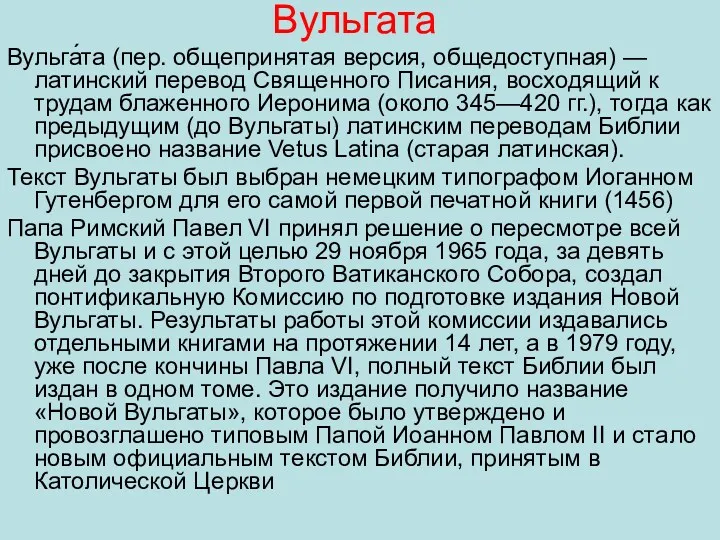 Вульгата

Вульга́та (пер. общепринятая версия, общедоступная) — латинский перевод Священного Писания, восходящий к трудам блаженного Иеронима (около 345—420 гг.), тогда как предыдущим (до Вульгаты) латинским переводам Библии присвоено название Vetus Latina (старая латинская).

Текст Вульгаты был выбран немецким типографом Иоганном Гутенбергом для его самой первой печатной книги (1456)

Папа Римский Павел VI принял решение о пересмотре всей Вульгаты и с этой целью 29 ноября 1965 года, за девять дней до закрытия Второго Ватиканского Собора, создал понтификальную Комиссию по подготовке издания Новой Вульгаты. Результаты работы этой комиссии издавались отдельными книгами на протяжении 14 лет, а в 1979 году, уже после кончины Павла VI, полный текст Библии был издан в одном томе. Это издание получило название «Новой Вульгаты», которое было утверждено и провозглашено типовым Папой Иоанном Павлом II и стало новым официальным текстом Библии, принятым в Католической Церкви